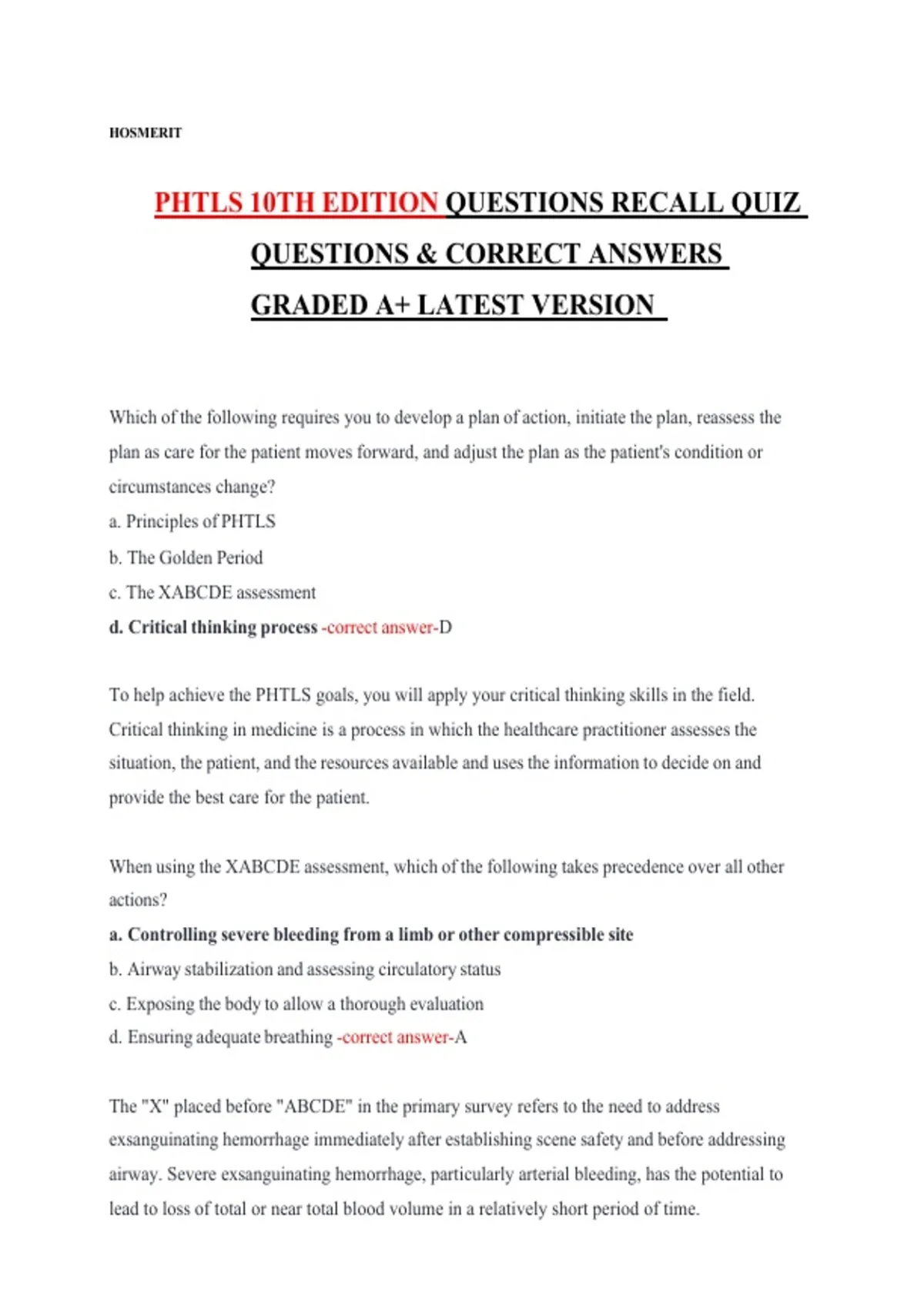 HOSMERIT

PHTLS 10TH EDITION QUESTIONS RECALL QUIZ QUESTIONS & CORRECT ANSWERS GRADED A+ LATEST VERSION

Which of the following requires you to develop a plan of action, initiate the plan, reassess the plan as care for the patient moves forward, and adjust the plan as the patient's condition or circumstances change?
a. Principles of PHTLS
b. The Golden Period
c. The XABCDE assessment
d. Critical thinking process -correct answer-D

To help achieve the PHTLS goals, you will apply your critical thinking skills in the field. Critical thinking in medicine is a process in which the healthcare practitioner assesses the situation, the patient, and the resources available and uses the information to decide on and provide the best care for the patient.

When using the XABCDE assessment, which of the following takes precedence over all other actions?
a. Controlling severe bleeding from a limb or other compressible site
b. Airway stabilization and assessing circulatory status
c. Exposing the body to allow a thorough evaluation
d. Ensuring adequate breathing -correct answer-A

The "X" placed before "ABCDE" in the primary survey refers to the need to address exsanguinating hemorrhage immediately after establishing scene safety and before addressing airway. Severe exsanguinating hemorrhage, particularly arterial bleeding, has the potential to lead to loss of total or near total blood volume in a relatively short period of time.